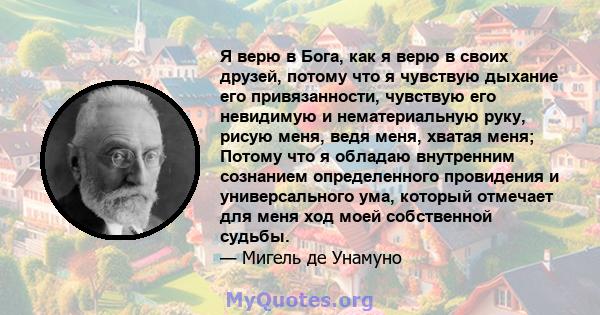 Я верю в Бога, как я верю в своих друзей, потому что я чувствую дыхание его привязанности, чувствую его невидимую и нематериальную руку, рисую меня, ведя меня, хватая меня; Потому что я обладаю внутренним сознанием определенного провидения и универсального ума, который отмечает для меня ход моей собственной судьбы.
— Мигель де Унамуно

MyQuotes.org